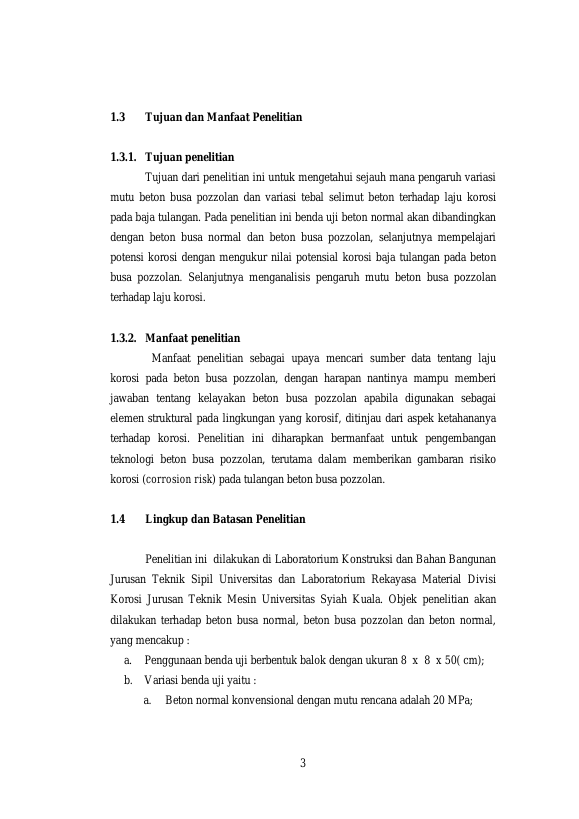 1.3 Tujuan dan Manfaat Penelitian

1.3.1. Tujuan penelitian

Tujuan dari penelitian ini untuk mengetahui sejauh mana pengaruh variasi mutu beton busa pozzolan dan variasi tebal selimut beton terhadap laju korosi pada baja tulangan. Pada penelitian ini benda uji beton normal akan dibandingkan dengan beton busa normal dan beton busa pozzolan, selanjutnya mempelajari potensi korosi dengan mengukur nilai potensial korosi baja tulangan pada beton busa pozzolan. Selanjutnya menganalisis pengaruh mutu beton busa pozzolan terhadap laju korosi.

1.3.2. Manfaat penelitian

Manfaat penelitian sebagai upaya mencari sumber data tentang laju korosi pada beton busa pozzolan, dengan harapan nantinya mampu memberi jawaban tentang kelayakan beton busa pozzolan apabila digunakan sebagai elemen struktural pada lingkungan yang korosif, ditinjau dari aspek ketahananya terhadap korosi. Penelitian ini diharapkan bermanfaat untuk pengembangan teknologi beton busa pozzolan, terutama dalam memberikan gambaran risiko korosi (corrosion risk) pada tulangan beton busa pozzolan.

1.4 Lingkup dan Batasan Penelitian

Penelitian ini dilakukan di Laboratorium Konstruksi dan Bahan Bangunan Jurusan Teknik Sipil Universitas dan Laboratorium Rekayasa Material Divisi Korosi Jurusan Teknik Mesin Universitas Syiah Kuala. Objek penelitian akan dilakukan terhadap beton busa normal, beton busa pozzolan dan beton normal, yang mencakup :

a. Penggunaan benda uji berbentuk balok dengan ukuran 8 x 8 x 50( cm);
b. Variasi benda uji yaitu :
a. Beton normal konvensional dengan mutu rencana adalah 20 MPa;

3